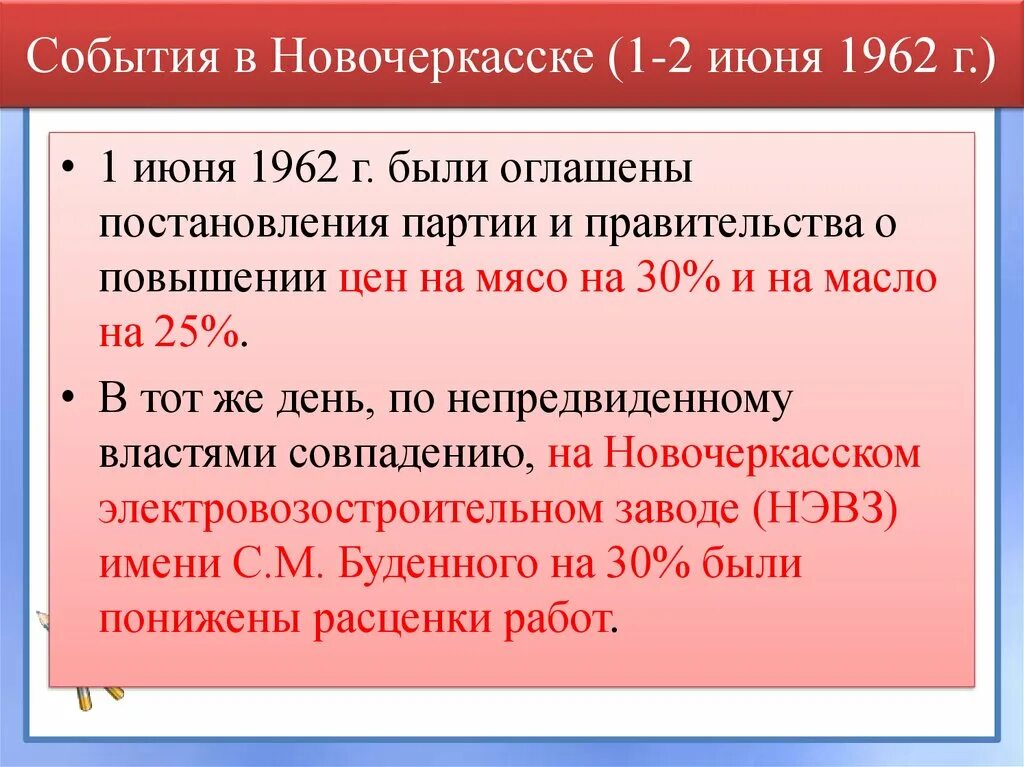 События в Новочеркасске (1-2 июня 1962 г.)

• 1 июня 1962 г. были оглашены постановления партии и правительства о повышении цен на мясо на 30% и на масло на 25%.

• В тот же день, по непредвиденному властями совпадению, на Новочеркасском электровозостроительном заводе (НЭВЗ) имени С.М. Буденного на 30% были понижены расценки работ.